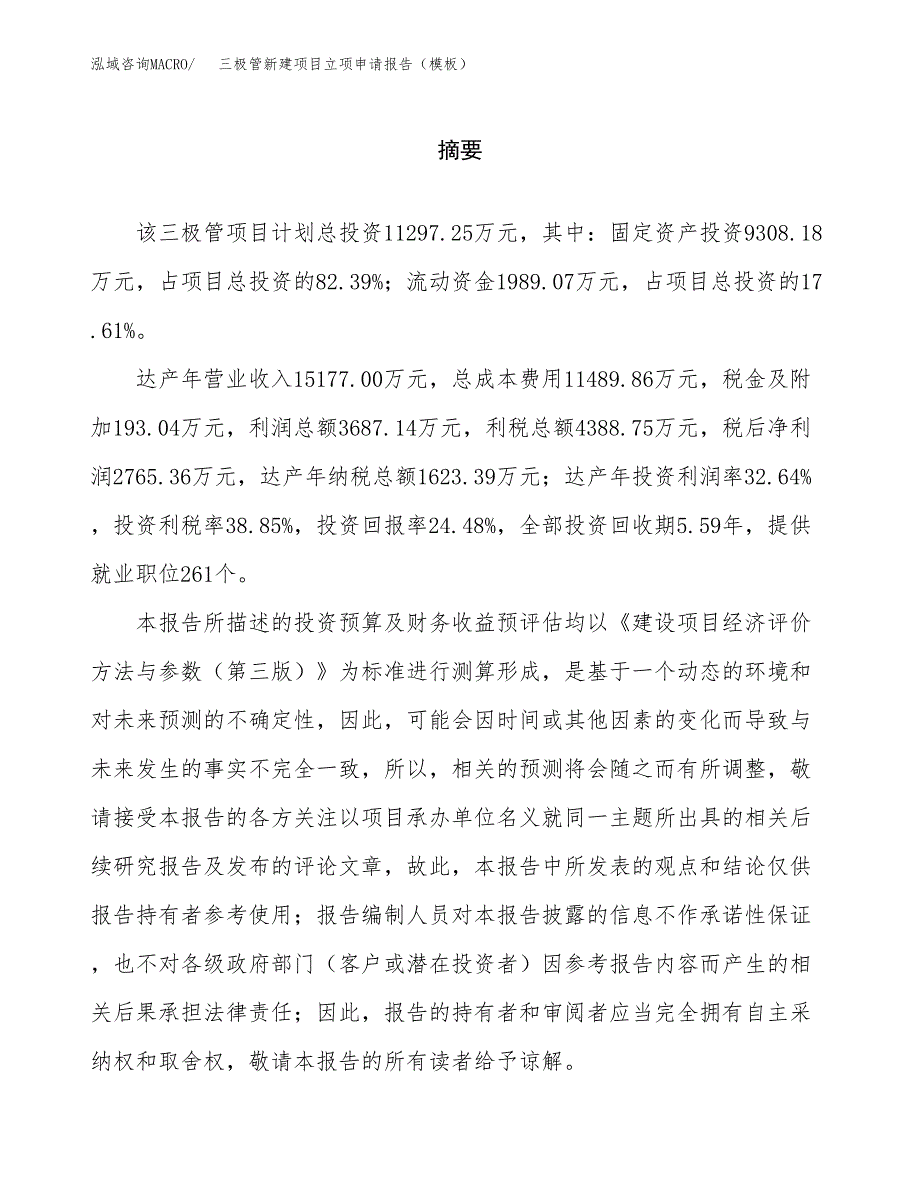 泓域咨询MACRO/　三极管新建项目立项申请报告（模板）

摘要

该三极管项目计划总投资11297.25万元，其中：固定资产投资9308.18万元，占项目总投资的82.39%；流动资金1989.07万元，占项目总投资的17.61%。

达产年营业收入15177.00万元，总成本费用11489.86万元，税金及附加193.04万元，利润总额3687.14万元，利税总额4388.75万元，税后净利润2765.36万元，达产年纳税总额1623.39万元；达产年投资利润率32.64%，投资利税率38.85%，投资回报率24.48%，全部投资回收期5.59年，提供就业职位261个。

本报告所描述的投资预算及财务收益预评估均以《建设项目经济评价方法与参数（第三版）》为标准进行测算形成，是基于一个动态的环境和对未来预测的不确定性，因此，可能会因时间或其他因素的变化而导致与未来发生的事实不完全一致，所以，相关的预测将会随之而有所调整，敬请接受本报告的各方关注以项目承办单位名义就同一主题所出具的相关后续研究报告及发布的评论文章，故此，本报告中所发表的观点和结论仅供报告持有者参考使用；报告编制人员对本报告披露的信息不作承诺性保证，也不对各级政府部门（客户或潜在投资者）因参考报告内容而产生的相关后果承担法律责任；因此，报告的持有者和审阅者应当完全拥有自主采纳权和取舍权，敬请本报告的所有读者给予谅解。